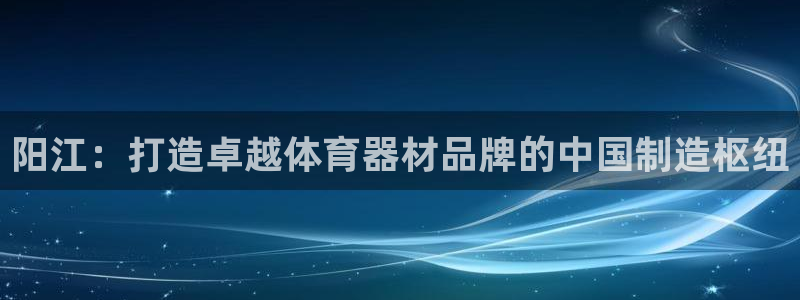 阳江：打造卓越体育器材品牌的中国制造枢纽